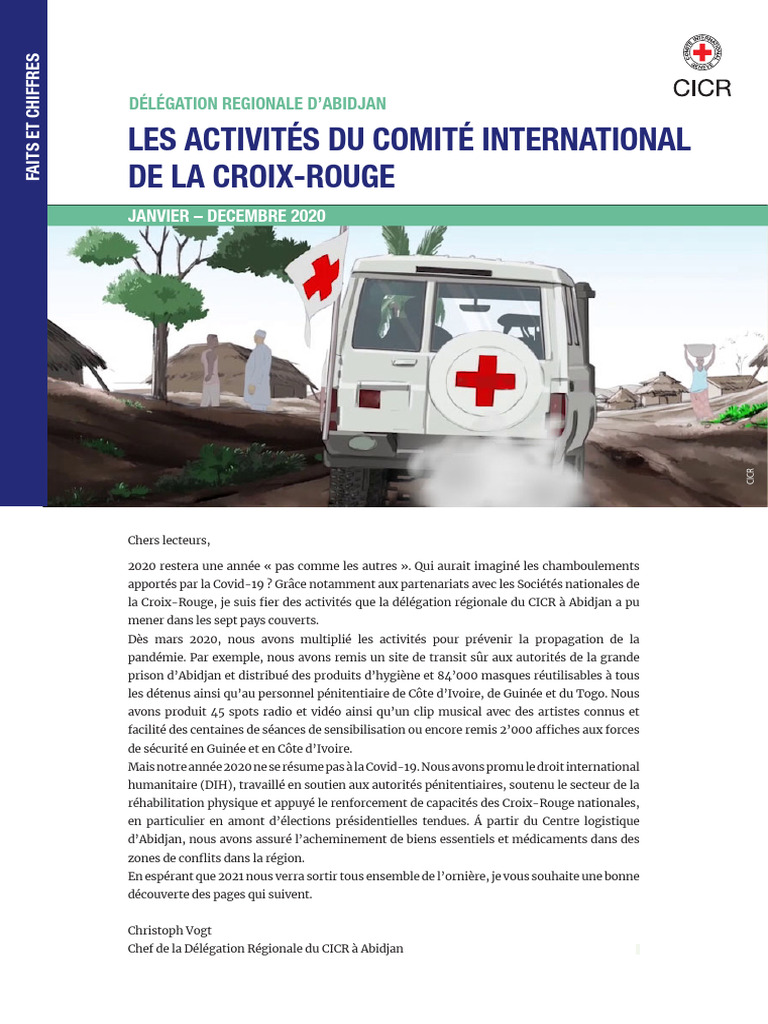 FAITS ET CHIFFRES

CICR

DÉLÉGATION REGIONALE D'ABIDJAN

LES ACTIVITÉS DU COMITÉ INTERNATIONAL DE LA CROIX-ROUGE

JANVIER – DECEMBRE 2020

CICR

Chers lecteurs,

2020 restera une année « pas comme les autres ». Qui aurait imaginé les chamboulements apportés par la Covid-19 ? Grâce notamment aux partenariats avec les Sociétés nationales de la Croix-Rouge, je suis fier des activités que la délégation régionale du CICR à Abidjan a pu mener dans les sept pays couverts.
Dès mars 2020, nous avons multiplié les activités pour prévenir la propagation de la pandémie. Par exemple, nous avons remis un site de transit sûr aux autorités de la grande prison d'Abidjan et distribué des produits d'hygiène et 84'000 masques réutilisables à tous les détenus ainsi qu'au personnel pénitentiaire de Côte d'Ivoire, de Guinée et du Togo. Nous avons produit 45 spots radio et vidéo ainsi qu'un clip musical avec des artistes connus et facilité des centaines de séances de sensibilisation ou encore remis 2'000 affiches aux forces de sécurité en Guinée et en Côte d'Ivoire.
Mais notre année 2020 ne se résume pas à la Covid-19. Nous avons promu le droit international humanitaire (DIH), travaillé en soutien aux autorités pénitentiaires, soutenu le secteur de la réhabilitation physique et appuyé le renforcement de capacités des Croix-Rouge nationales, en particulier en amont d'élections présidentielles tendues. Á partir du Centre logistique d'Abidjan, nous avons assuré l'acheminement de biens essentiels et médicaments dans des zones de conflits dans la région.
En espérant que 2021 nous verra sortir tous ensemble de l'ornière, je vous souhaite une bonne découverte des pages qui suivent.

Christoph Vogt
Chef de la Délégation Régionale du CICR à Abidjan